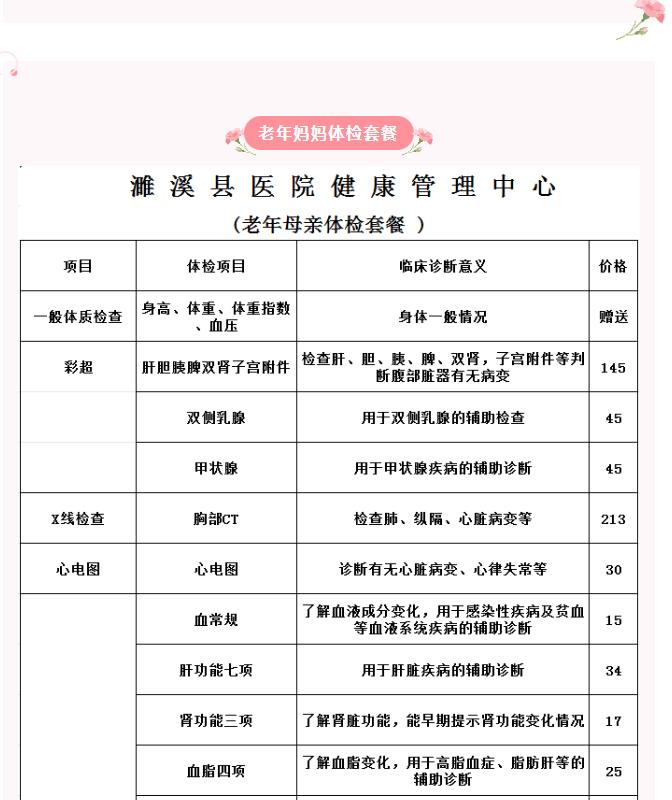 老年妈妈体检套餐

濉溪县医院健康管理中心

（老年母亲体检套餐 ）

| 项目 | 体检项目 | 临床诊断意义 | 价格 |
|---|---|---|---|
| 一般体质检查 | 身高、体重、体重指数、血压 | 身体一般情况 | 赠送 |
| 彩超 | 肝胆胰脾双肾子宫附件 | 检查肝、胆、胰、脾、双肾，子宫附件等判断腹部脏器有无病变 | 145 |
|  | 双侧乳腺 | 用于双侧乳腺的辅助检查 | 45 |
|  | 甲状腺 | 用于甲状腺疾病的辅助诊断 | 45 |
| X线检查 | 胸部CT | 检查肺、纵隔、心脏病变等 | 213 |
| 心电图 | 心电图 | 诊断有无心脏病变、心律失常等 | 30 |
|  | 血常规 | 了解血液成分变化，用于感染性疾病及贫血等血液系统疾病的辅助诊断 | 15 |
|  | 肝功能七项 | 用于肝脏疾病的辅助诊断 | 34 |
|  | 肾功能三项 | 了解肾脏功能，能早期提示肾功能变化情况 | 17 |
|  | 血脂四项 | 了解血脂变化，用于高脂血症、脂肪肝等的辅助诊断 | 25 |